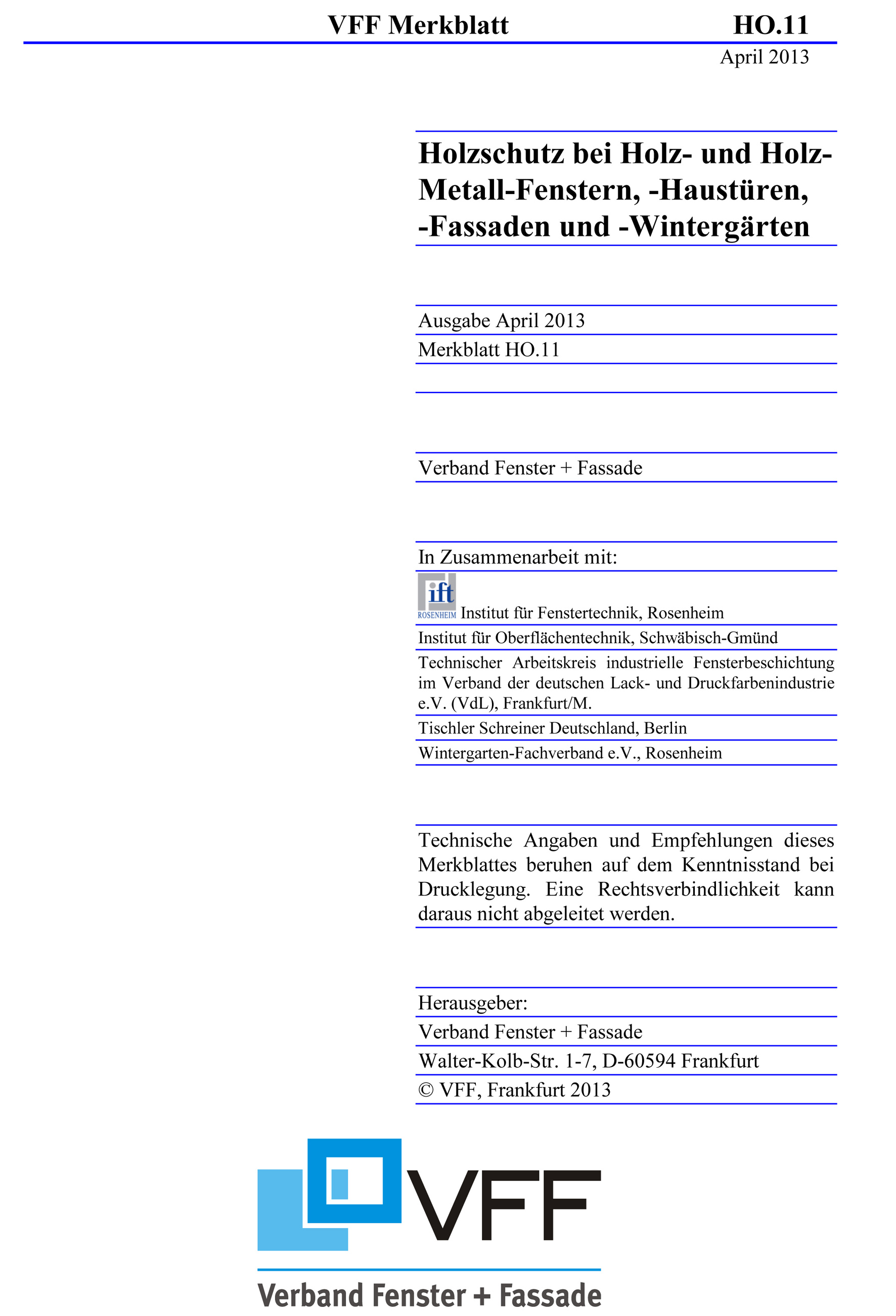 VFF Merkblatt HO.11

April 2013

Holzschutz bei Holz- und Holz-Metall-Fenstern, -Haustüren, -Fassaden und -Wintergärten

Ausgabe April 2013

Merkblatt HO.11

Verband Fenster + Fassade

In Zusammenarbeit mit:

ift ROSENHEIM Institut für Fenstertechnik, Rosenheim

Institut für Oberflächentechnik, Schwäbisch-Gmünd

Technischer Arbeitskreis industrielle Fensterbeschichtung im Verband der deutschen Lack- und Druckfarbenindustrie e.V. (VdL), Frankfurt/M.

Tischler Schreiner Deutschland, Berlin

Wintergarten-Fachverband e.V., Rosenheim

Technische Angaben und Empfehlungen dieses Merkblattes beruhen auf dem Kenntnisstand bei Drucklegung. Eine Rechtsverbindlichkeit kann daraus nicht abgeleitet werden.

Herausgeber:

Verband Fenster + Fassade

Walter-Kolb-Str. 1-7, D-60594 Frankfurt

© VFF, Frankfurt 2013

VFF

Verband Fenster + Fassade